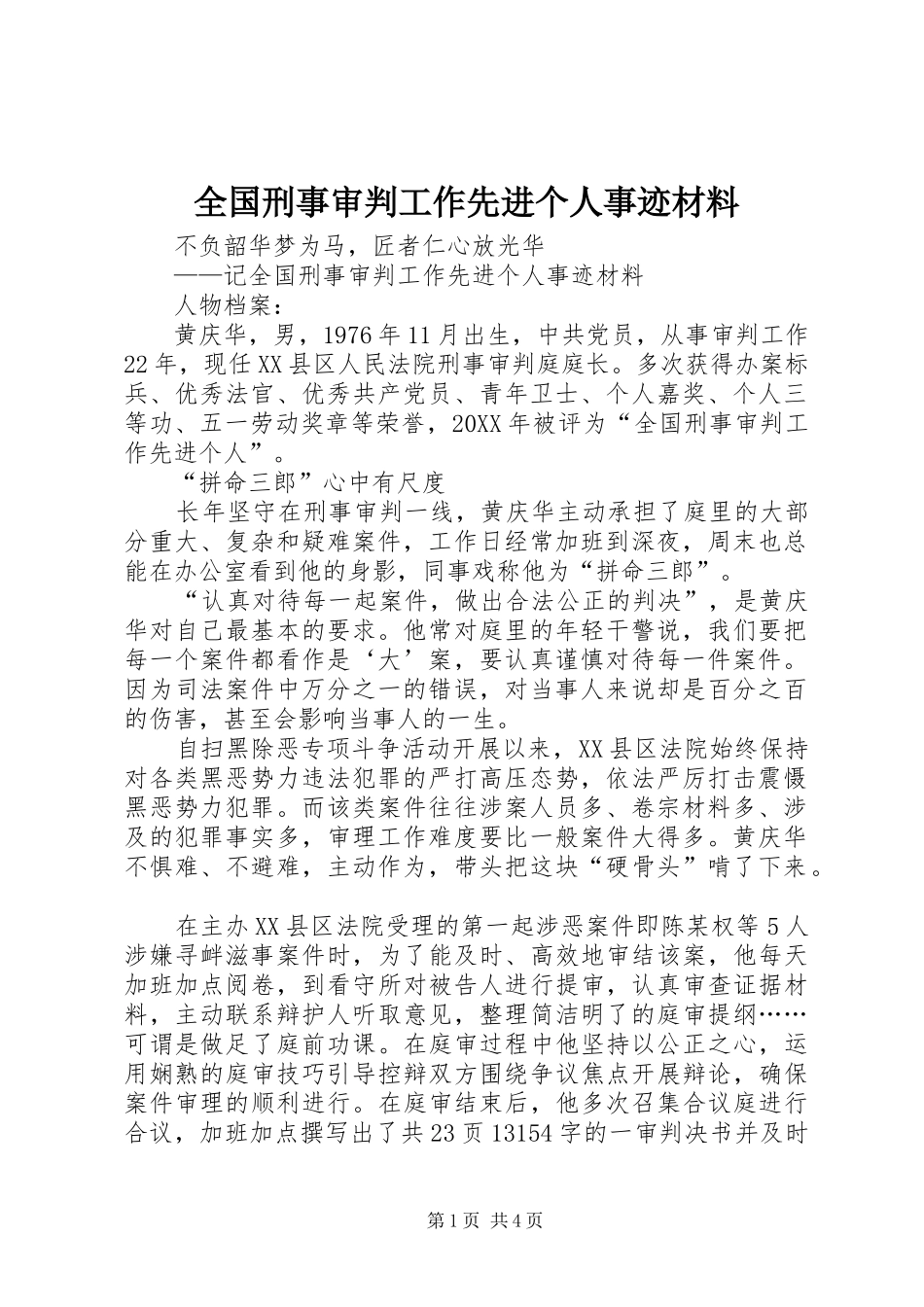 全国刑事审判工作先进个人事迹材料

不负韶华梦为马，匠者仁心放光华

——记全国刑事审判工作先进个人事迹材料

人物档案：

黄庆华，男，1976年11月出生，中共党员，从事审判工作22年，现任XX县区人民法院刑事审判庭庭长。多次获得办案标兵、优秀法官、优秀共产党员、青年卫士、个人嘉奖、个人三等功、五一劳动奖章等荣誉，20XX年被评为“全国刑事审判工作先进个人”。

“拼命三郎”心中有尺度

长年坚守在刑事审判一线，黄庆华主动承担了庭里的大部分重大、复杂和疑难案件，工作日经常加班到深夜，周末也总能在办公室看到他的身影，同事戏称他为“拼命三郎”。

“认真对待每一起案件，做出合法公正的判决”，是黄庆华对自己最基本的要求。他常对庭里的年轻干警说，我们要把每一个案件都看作是‘大’案，要认真谨慎对待每一件案件。因为司法案件中万分之一的错误，对当事人来说却是百分之百的伤害，甚至会影响当事人的一生。

自扫黑除恶专项斗争活动开展以来，XX县区法院始终保持对各类黑恶势力违法犯罪的严打高压态势，依法严厉打击震慑黑恶势力犯罪。而该类案件往往涉案人员多、卷宗材料多、涉及的犯罪事实多，审理工作难度要比一般案件大得多。黄庆华不惧难、不避难，主动作为，带头把这块“硬骨头”啃了下来。

在主办XX县区法院受理的第一起涉恶案件即陈某权等5人涉嫌寻衅滋事案件时，为了能及时、高效地审结该案，他每天加班加点阅卷，到看守所对被告人进行提审，认真审查证据材料，主动联系辩护人听取意见，整理简洁明了的庭审提纲……可谓是做足了庭前功课。在庭审过程中他坚持以公正之心，运用娴熟的庭审技巧引导控辩双方围绕争议焦点开展辩论，确保案件审理的顺利进行。在庭审结束后，他多次召集合议庭进行合议，加班加点撰写出了共23页13154字的一审判决书并及时

第1页 共4页